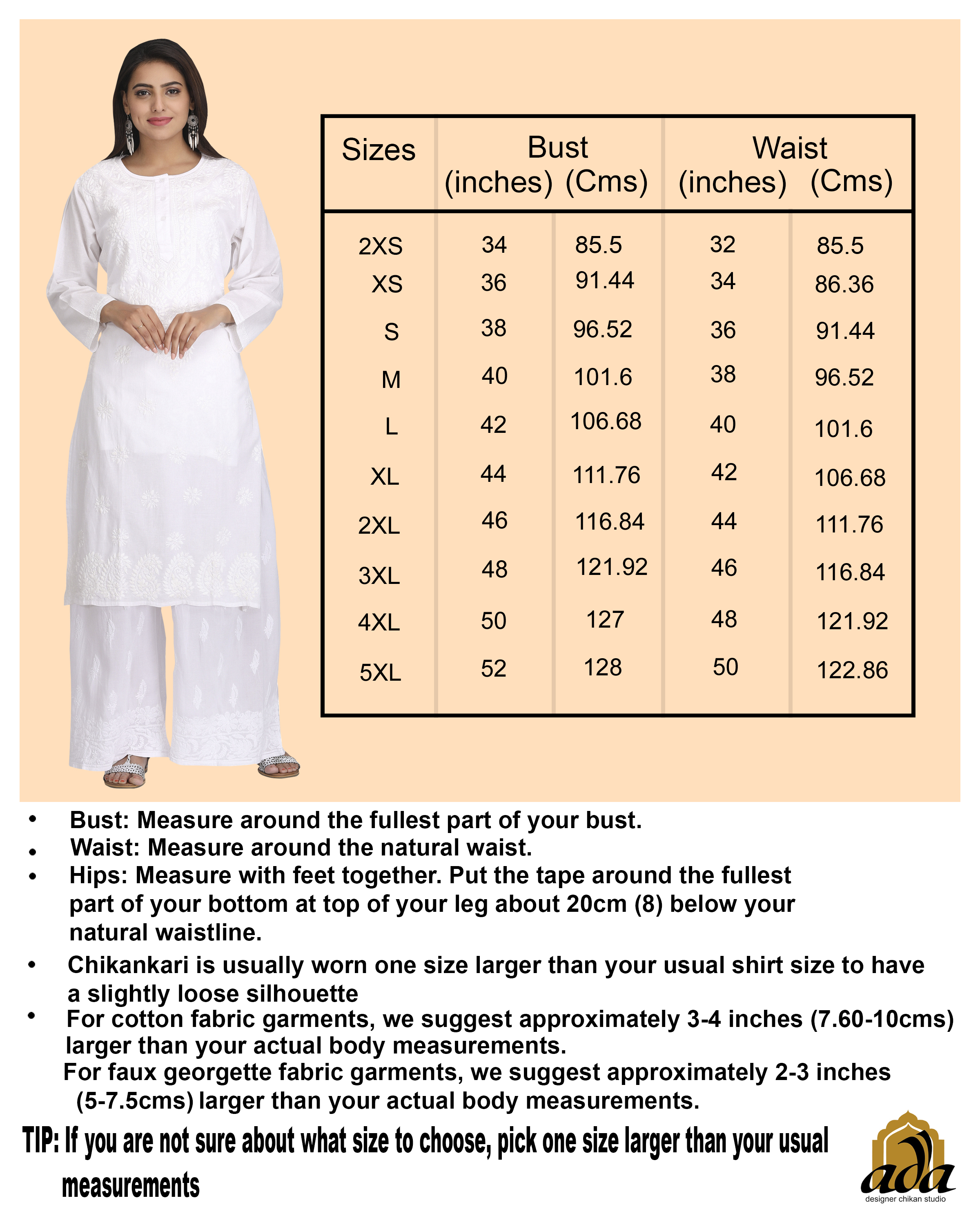 | Sizes | Bust (inches) | Bust (Cms) | Waist (inches) | Waist (Cms) |
|---|---|---|---|---|
| 2XS | 34 | 85.5 | 32 | 85.5 |
| XS | 36 | 91.44 | 34 | 86.36 |
| S | 38 | 96.52 | 36 | 91.44 |
| M | 40 | 101.6 | 38 | 96.52 |
| L | 42 | 106.68 | 40 | 101.6 |
| XL | 44 | 111.76 | 42 | 106.68 |
| 2XL | 46 | 116.84 | 44 | 111.76 |
| 3XL | 48 | 121.92 | 46 | 116.84 |
| 4XL | 50 | 127 | 48 | 121.92 |
| 5XL | 52 | 128 | 50 | 122.86 |

• Bust: Measure around the fullest part of your bust.
• Waist: Measure around the natural waist.
• Hips: Measure with feet together. Put the tape around the fullest part of your bottom at top of your leg about 20cm (8) below your natural waistline.
• Chikankari is usually worn one size larger than your usual shirt size to have a slightly loose silhouette
• For cotton fabric garments, we suggest approximately 3-4 inches (7.60-10cms) larger than your actual body measurements.
For faux georgette fabric garments, we suggest approximately 2-3 inches (5-7.5cms) larger than your actual body measurements.

TIP: If you are not sure about what size to choose, pick one size larger than your usual measurements

ada
designer chikan studio